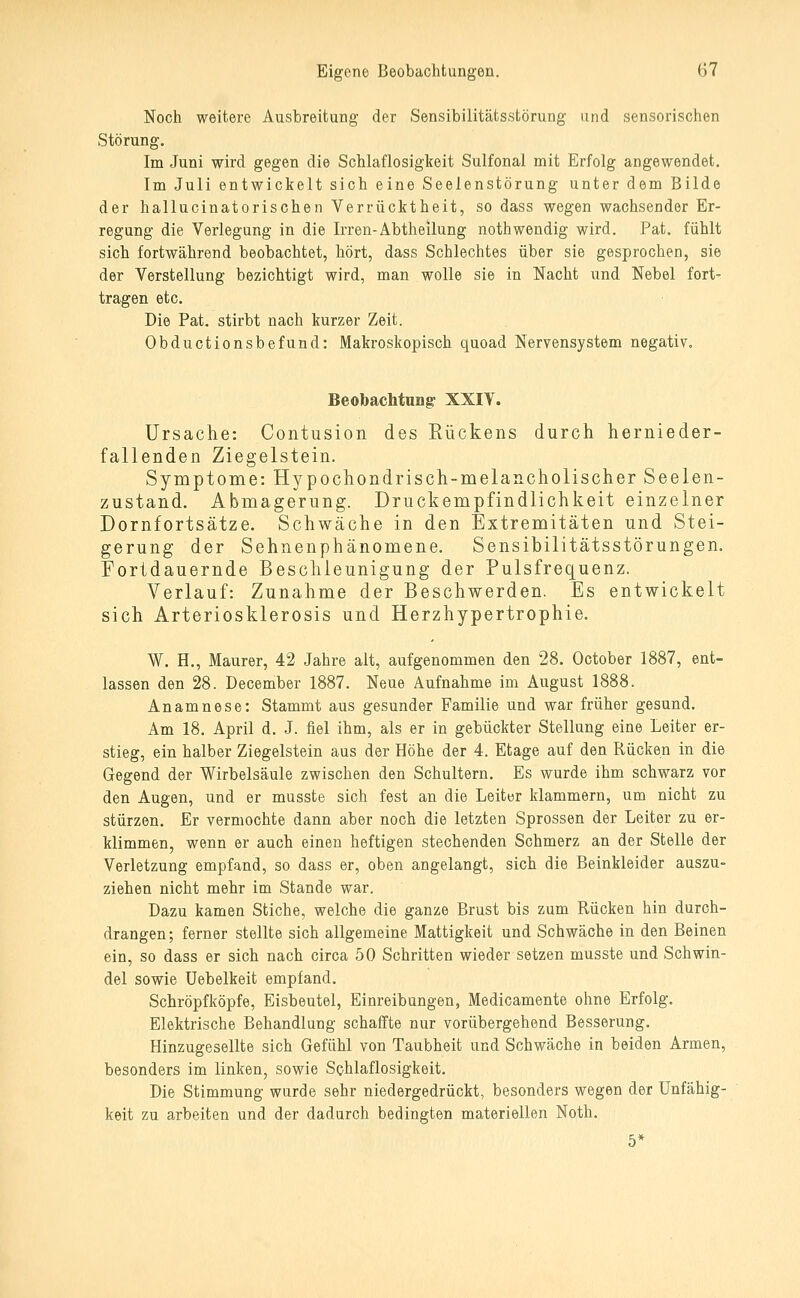 Eigene Beobachtungen. 67

Noch weitere Ausbreitung der Sensibilitätsstörung und sensorischen Störung.

Im Juni wird gegen die Schlaflosigkeit Sulfonal mit Erfolg angewendet.

Im Juli entwickelt sich eine Seelenstörung unter dem Bilde der hallucinatorischen Verrücktheit, so dass wegen wachsender Erregung die Verlegung in die Irren-Abtheilung nothwendig wird. Pat. fühlt sich fortwährend beobachtet, hört, dass Schlechtes über sie gesprochen, sie der Verstellung bezichtigt wird, man wolle sie in Nacht und Nebel forttragen etc.

Die Pat. stirbt nach kurzer Zeit.

Obductionsbefund: Makroskopisch quoad Nervensystem negativ.

Beobachtung XXIV.

Ursache: Contusion des Rückens durch herniederfallenden Ziegelstein.

Symptome: Hypochondrisch-melancholischer Seelenzustand. Abmagerung. Druckempfindlichkeit einzelner Dornfortsätze. Schwäche in den Extremitäten und Steigerung der Sehnenphänomene. Sensibilitätsstörungen. Fortdauernde Beschleunigung der Pulsfrequenz.

Verlauf: Zunahme der Beschwerden. Es entwickelt sich Arteriosklerosis und Herzhypertrophie.

W. H., Maurer, 42 Jahre alt, aufgenommen den 28. October 1887, entlassen den 28. December 1887. Neue Aufnahme im August 1888.

Anamnese: Stammt aus gesunder Familie und war früher gesund.

Am 18. April d. J. fiel ihm, als er in gebückter Stellung eine Leiter erstieg, ein halber Ziegelstein aus der Höhe der 4. Etage auf den Rücken in die Gegend der Wirbelsäule zwischen den Schultern. Es wurde ihm schwarz vor den Augen, und er musste sich fest an die Leiter klammern, um nicht zu stürzen. Er vermochte dann aber noch die letzten Sprossen der Leiter zu erklimmen, wenn er auch einen heftigen stechenden Schmerz an der Stelle der Verletzung empfand, so dass er, oben angelangt, sich die Beinkleider auszuziehen nicht mehr im Stande war.

Dazu kamen Stiche, welche die ganze Brust bis zum Rücken hin durchdrangen; ferner stellte sich allgemeine Mattigkeit und Schwäche in den Beinen ein, so dass er sich nach circa 50 Schritten wieder setzen musste und Schwindel sowie Uebelkeit empfand.

Schröpfköpfe, Eisbeutel, Einreibungen, Medicamente ohne Erfolg.

Elektrische Behandlung schaffte nur vorübergehend Besserung.

Hinzugesellte sich Gefühl von Taubheit und Schwäche in beiden Armen, besonders im linken, sowie Schlaflosigkeit.

Die Stimmung wurde sehr niedergedrückt, besonders wegen der Unfähigkeit zu arbeiten und der dadurch bedingten materiellen Noth.

5*